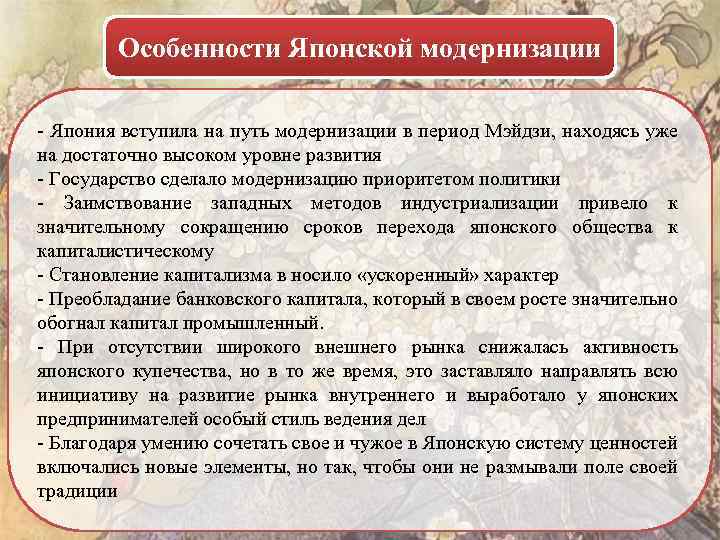 Особенности Японской модернизации

- Япония вступила на путь модернизации в период Мэйдзи, находясь уже на достаточно высоком уровне развития
- Государство сделало модернизацию приоритетом политики
- Заимствование западных методов индустриализации привело к значительному сокращению сроков перехода японского общества к капиталистическому
- Становление капитализма в носило «ускоренный» характер
- Преобладание банковского капитала, который в своем росте значительно обогнал капитал промышленный.
- При отсутствии широкого внешнего рынка снижалась активность японского купечества, но в то же время, это заставляло направлять всю инициативу на развитие рынка внутреннего и выработало у японских предпринимателей особый стиль ведения дел
- Благодаря умению сочетать свое и чужое в Японскую систему ценностей включались новые элементы, но так, чтобы они не размывали поле своей традиции